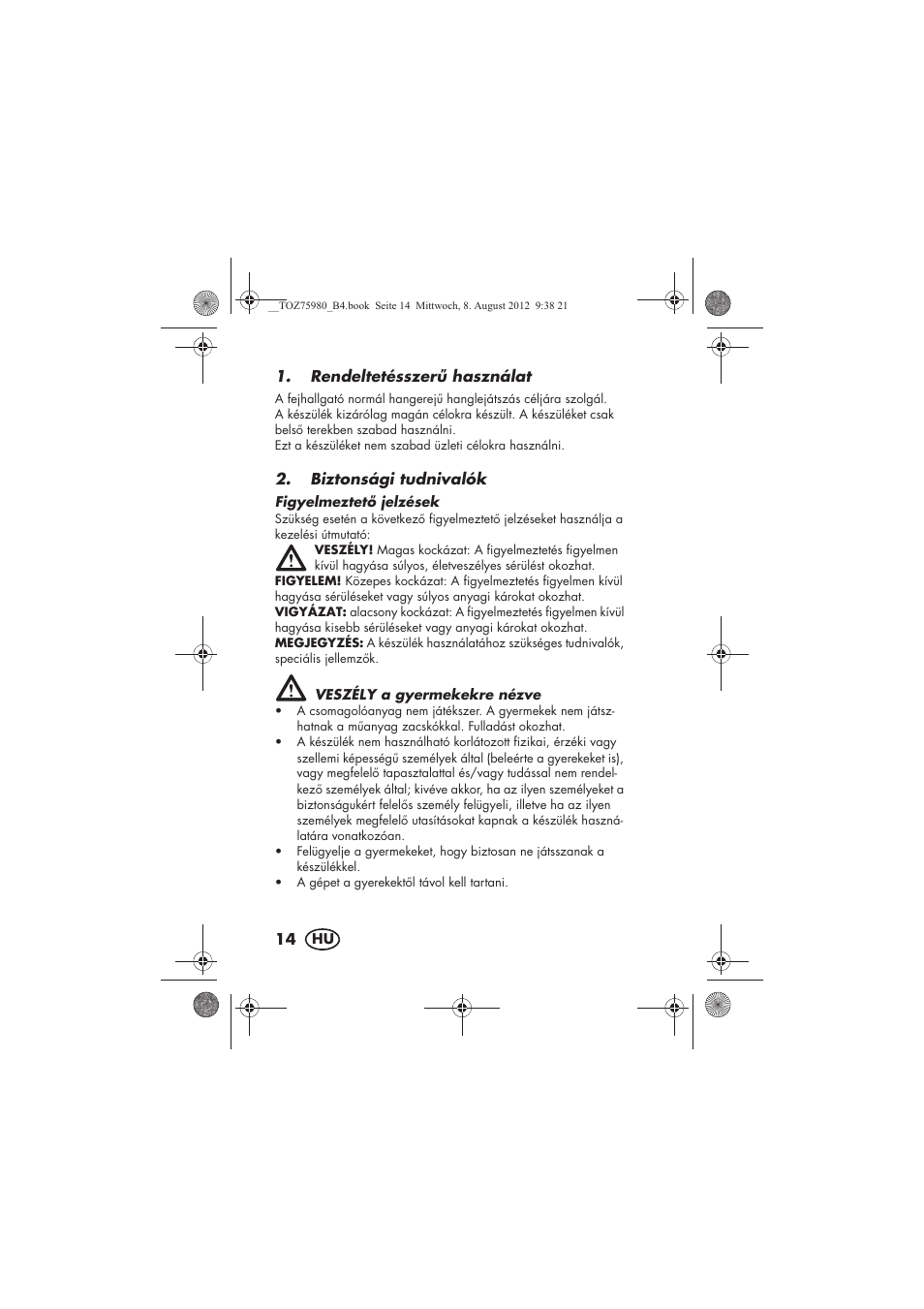 __TOZ75980_B4.book Seite 14 Mittwoch, 8. August 2012 9:38 21

1. Rendeltetésszerű használat

A fejhallgató normál hangerejű hanglejátszás céljára szolgál.
A készülék kizárólag magán célokra készült. A készüléket csak belső terekben szabad használni.
Ezt a készüléket nem szabad üzleti célokra használni.

2. Biztonsági tudnivalók

Figyelmeztető jelzések

Szükség esetén a következő figyelmeztető jelzéseket használja a kezelési útmutató:

VESZÉLY! Magas kockázat: A figyelmeztetés figyelmen kívül hagyása súlyos, életveszélyes sérülést okozhat.
FIGYELEM! Közepes kockázat: A figyelmeztetés figyelmen kívül hagyása sérüléseket vagy súlyos anyagi károkat okozhat.
VIGYÁZAT: alacsony kockázat: A figyelmeztetés figyelmen kívül hagyása kisebb sérüléseket vagy anyagi károkat okozhat.
MEGJEGYZÉS: A készülék használatához szükséges tudnivalók, speciális jellemzők.

VESZÉLY a gyermekekre nézve

• A csomagolóanyag nem játékszer. A gyermekek nem játszhatnak a műanyag zacskókkal. Fulladást okozhat.
• A készülék nem használható korlátozott fizikai, érzéki vagy szellemi képességű személyek által (beleérte a gyerekeket is), vagy megfelelő tapasztalattal és/vagy tudással nem rendelkező személyek által; kivéve akkor, ha az ilyen személyeket a biztonságukért felelős személy felügyeli, illetve ha az ilyen személyek megfelelő utasításokat kapnak a készülék használatára vonatkozóan.
• Felügyelje a gyermekeket, hogy biztosan ne játsszanak a készülékkel.
• A gépet a gyerekektől távol kell tartani.

14 HU